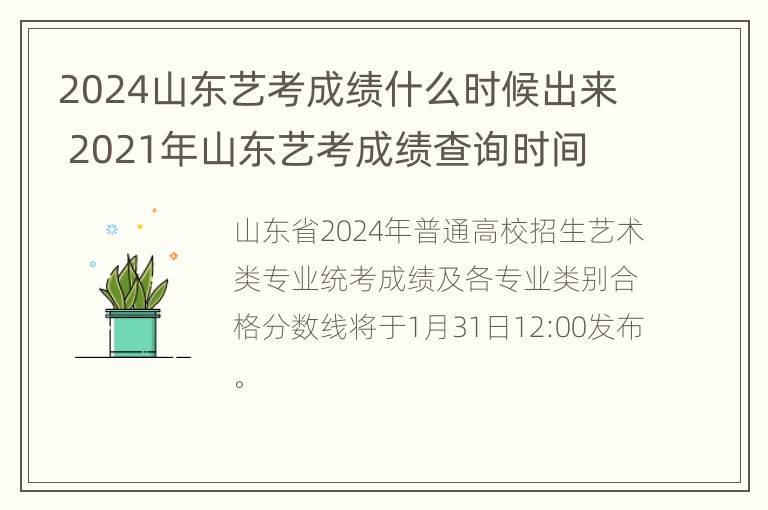 2024山东艺考成绩什么时候出来 2021年山东艺考成绩查询时间

山东省2024年普通高校招生艺术类专业统考成绩及各专业类别合格分数线将于1月31日12:00发布。